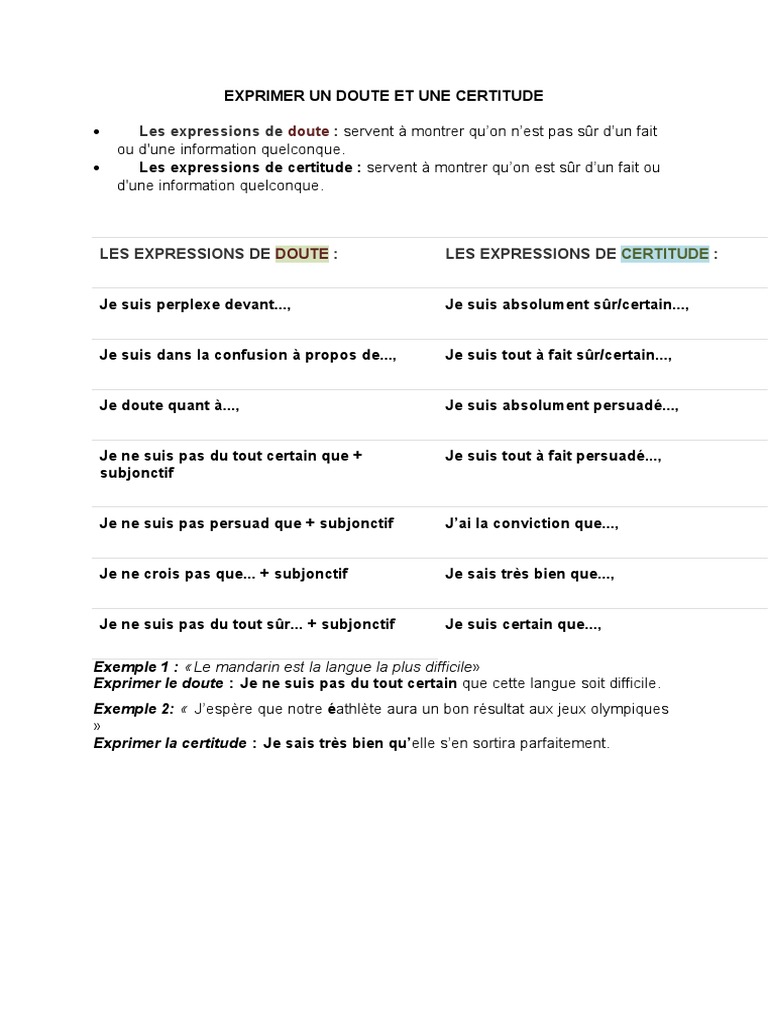 EXPRIMER UN DOUTE ET UNE CERTITUDE

• Les expressions de doute : servent à montrer qu'on n'est pas sûr d'un fait ou d'une information quelconque.
• Les expressions de certitude : servent à montrer qu'on est sûr d'un fait ou d'une information quelconque.

| LES EXPRESSIONS DE DOUTE : | LES EXPRESSIONS DE CERTITUDE : |
|---|---|
| Je suis perplexe devant..., | Je suis absolument sûr/certain..., |
| Je suis dans la confusion à propos de..., | Je suis tout à fait sûr/certain..., |
| Je doute quant à..., | Je suis absolument persuadé..., |
| Je ne suis pas du tout certain que + subjonctif | Je suis tout à fait persuadé..., |
| Je ne suis pas persuad que + subjonctif | J'ai la conviction que..., |
| Je ne crois pas que... + subjonctif | Je sais très bien que..., |
| Je ne suis pas du tout sûr... + subjonctif | Je suis certain que..., |

Exemple 1 : «Le mandarin est la langue la plus difficile»
Exprimer le doute : Je ne suis pas du tout certain que cette langue soit difficile.

Exemple 2: « J'espère que notre éathlète aura un bon résultat aux jeux olympiques »
Exprimer la certitude : Je sais très bien qu'elle s'en sortira parfaitement.